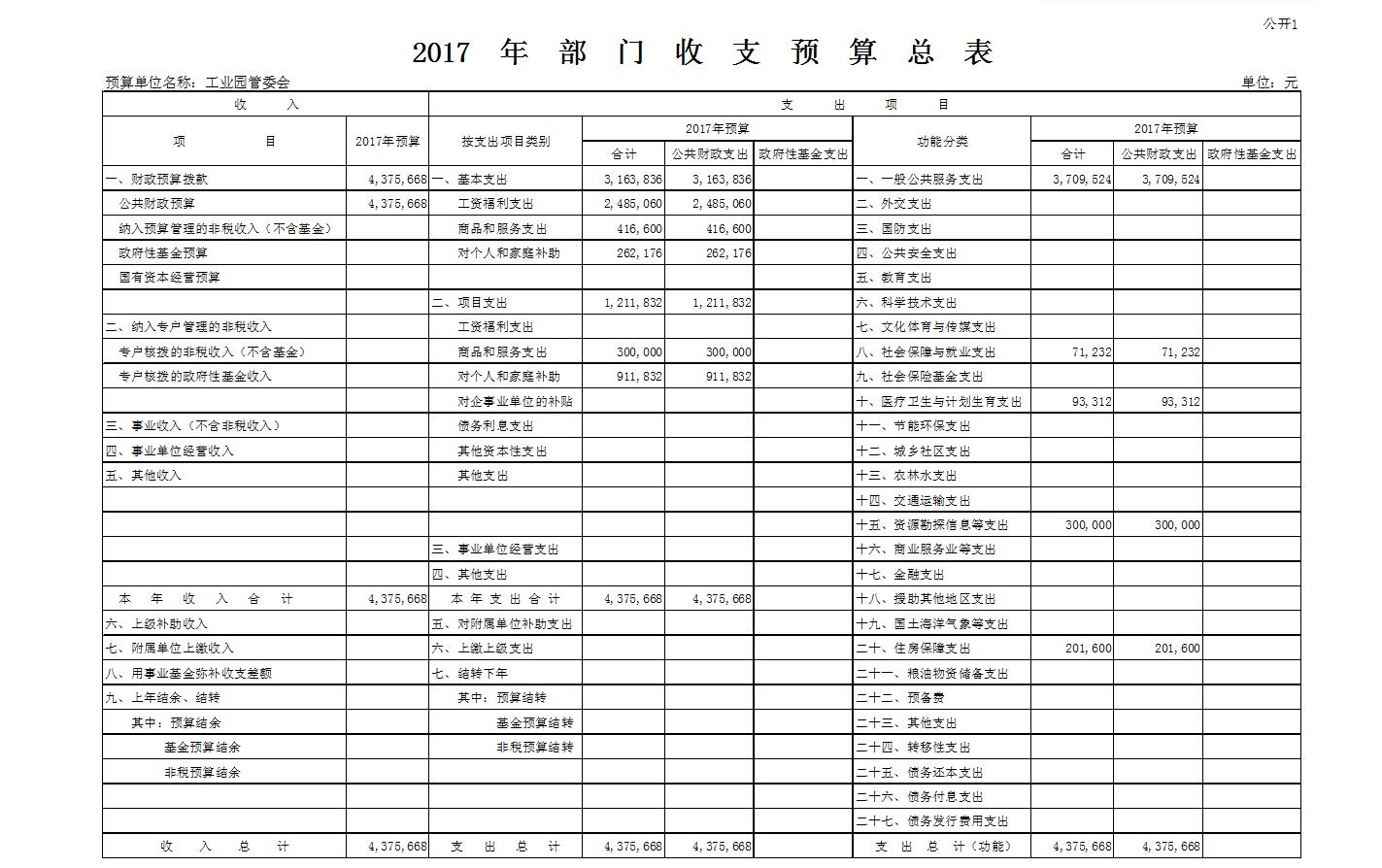 公开1

2017 年 部 门 收 支 预 算 总 表

预算单位名称：工业园管委会

单位：元

| 收 入 | | 支 出 项 目 | | | | | | | |
|---|---|---|---|---|---|---|---|---|---|
| 项 目 | 2017年预算 | 按支出项目类别 | 2017年预算 | | | 功能分类 | 2017年预算 | | |
| | | | 合计 | 公共财政支出 | 政府性基金支出 | | 合计 | 公共财政支出 | 政府性基金支出 |
| 一、财政预算拨款 | 4,375,668 | 一、基本支出 | 3,163,836 | 3,163,836 | | 一、一般公共服务支出 | 3,709,524 | 3,709,524 | |
| 公共财政预算 | 4,375,668 | 工资福利支出 | 2,485,060 | 2,485,060 | | 二、外交支出 | | | |
| 纳入预算管理的非税收入（不含基金） | | 商品和服务支出 | 416,600 | 416,600 | | 三、国防支出 | | | |
| 政府性基金预算 | | 对个人和家庭补助 | 262,176 | 262,176 | | 四、公共安全支出 | | | |
| 国有资本经营预算 | | | | | | 五、教育支出 | | | |
| | | 二、项目支出 | 1,211,832 | 1,211,832 | | 六、科学技术支出 | | | |
| 二、纳入专户管理的非税收入 | | 工资福利支出 | | | | 七、文化体育与传媒支出 | | | |
| 专户核拨的非税收入（不含基金） | | 商品和服务支出 | 300,000 | 300,000 | | 八、社会保障与就业支出 | 71,232 | 71,232 | |
| 专户核拨的政府性基金收入 | | 对个人和家庭补助 | 911,832 | 911,832 | | 九、社会保险基金支出 | | | |
| | | 对企事业单位的补贴 | | | | 十、医疗卫生与计划生育支出 | 93,312 | 93,312 | |
| 三、事业收入（不含非税收入） | | 债务利息支出 | | | | 十一、节能环保支出 | | | |
| 四、事业单位经营收入 | | 其他资本性支出 | | | | 十二、城乡社区支出 | | | |
| 五、其他收入 | | 其他支出 | | | | 十三、农林水支出 | | | |
| | | | | | | 十四、交通运输支出 | | | |
| | | | | | | 十五、资源勘探信息等支出 | 300,000 | 300,000 | |
| | | 三、事业单位经营支出 | | | | 十六、商业服务业等支出 | | | |
| | | 四、其他支出 | | | | 十七、金融支出 | | | |
| 本 年 收 入 合 计 | 4,375,668 | 本 年 支 出 合 计 | 4,375,668 | 4,375,668 | | 十八、援助其他地区支出 | | | |
| 六、上级补助收入 | | 五、对附属单位补助支出 | | | | 十九、国土海洋气象等支出 | | | |
| 七、附属单位上缴收入 | | 六、上缴上级支出 | | | | 二十、住房保障支出 | 201,600 | 201,600 | |
| 八、用事业基金弥补收支差额 | | 七、结转下年 | | | | 二十一、粮油物资储备支出 | | | |
| 九、上年结余、结转 | | 其中：预算结转 | | | | 二十二、预备费 | | | |
| 其中：预算结余 | | 基金预算结转 | | | | 二十三、其他支出 | | | |
| 基金预算结余 | | 非税预算结转 | | | | 二十四、转移性支出 | | | |
| 非税预算结余 | | | | | | 二十五、债务还本支出 | | | |
| | | | | | | 二十六、债务付息支出 | | | |
| | | | | | | 二十七、债务发行费用支出 | | | |
| 收 入 总 计 | 4,375,668 | 支 出 总 计 | 4,375,668 | 4,375,668 | | 支 出 总 计（功能） | 4,375,668 | 4,375,668 | |